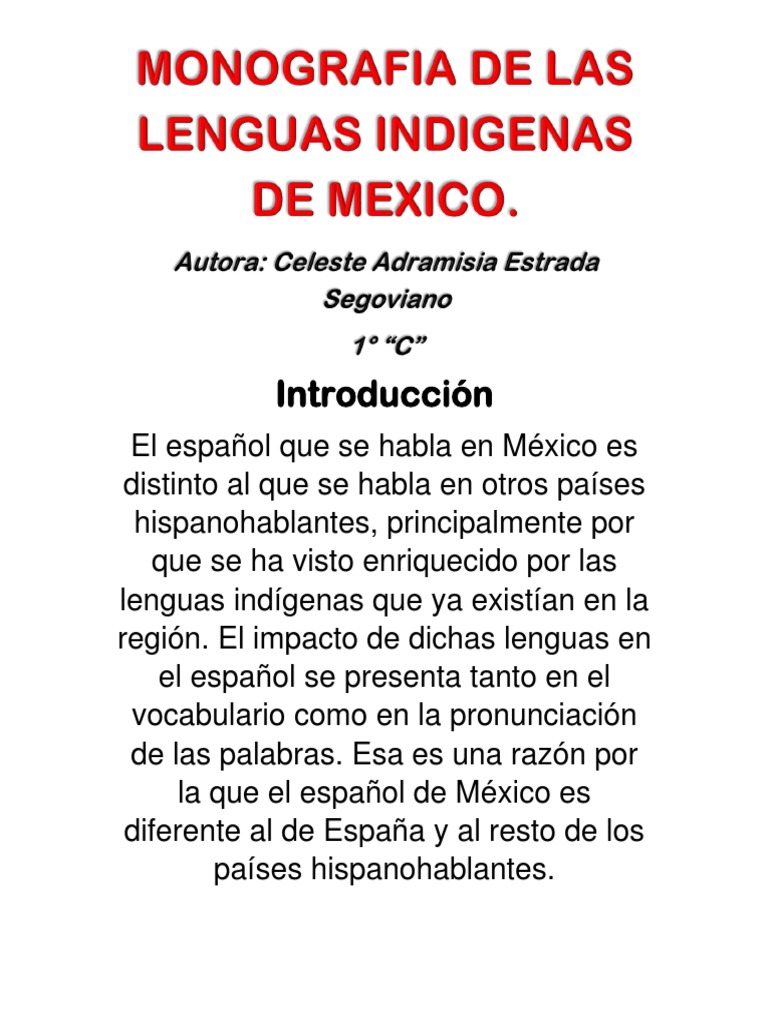 MONOGRAFIA DE LAS LENGUAS INDIGENAS DE MEXICO.

Autora: Celeste Adramisia Estrada Segoviano

1° "C"

Introducción

El español que se habla en México es distinto al que se habla en otros países hispanohablantes, principalmente por que se ha visto enriquecido por las lenguas indígenas que ya existían en la región. El impacto de dichas lenguas en el español se presenta tanto en el vocabulario como en la pronunciación de las palabras. Esa es una razón por la que el español de México es diferente al de España y al resto de los países hispanohablantes.